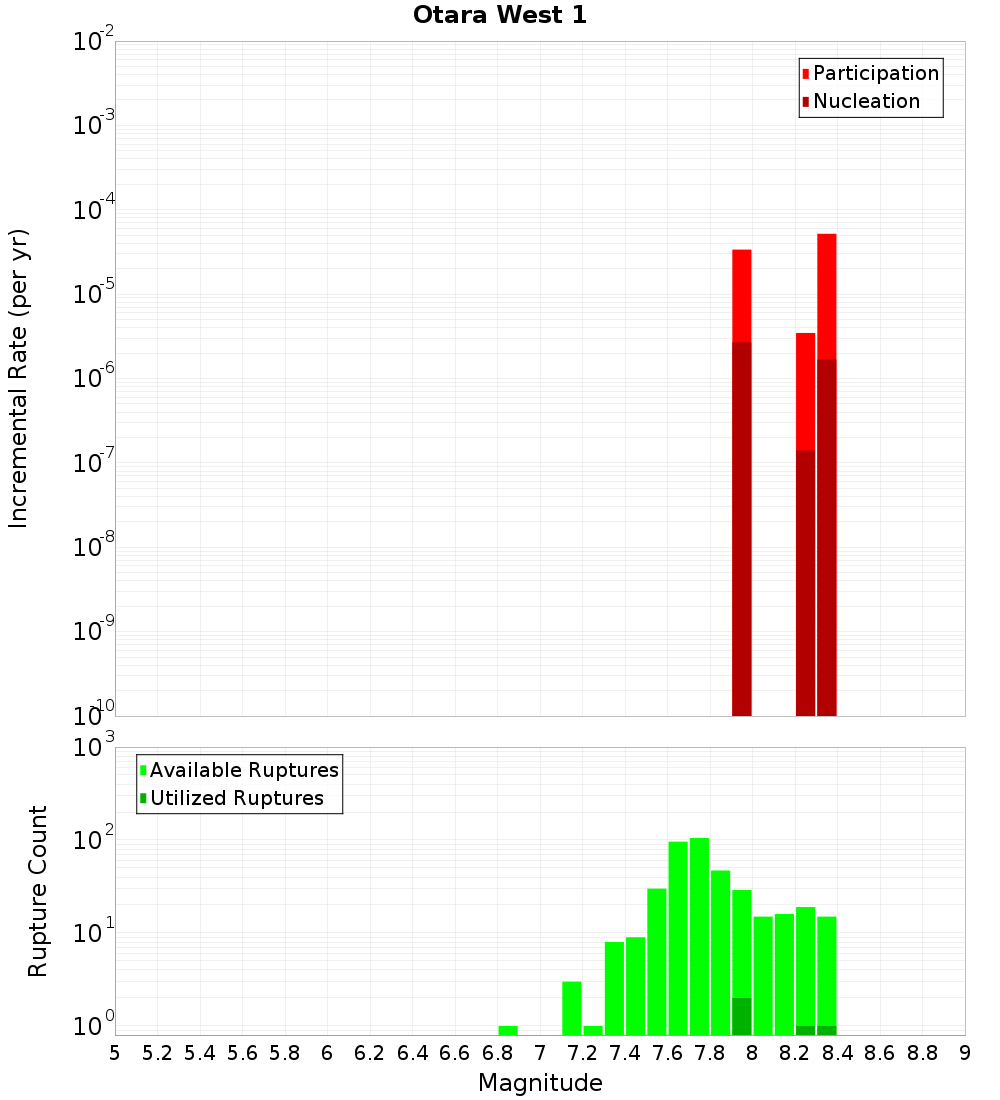 Otara West 1

Participation
Nucleation

Incremental Rate (per yr)

$10^{-2}$
$10^{-3}$
$10^{-4}$
$10^{-5}$
$10^{-6}$
$10^{-7}$
$10^{-8}$
$10^{-9}$
$10^{-10}$

Available Ruptures
Utilized Ruptures

Rupture Count

$10^{3}$
$10^{2}$
$10^{1}$
$10^{0}$

5 5.2 5.4 5.6 5.8 6 6.2 6.4 6.6 6.8 7 7.2 7.4 7.6 7.8 8 8.2 8.4 8.6 8.8 9

Magnitude